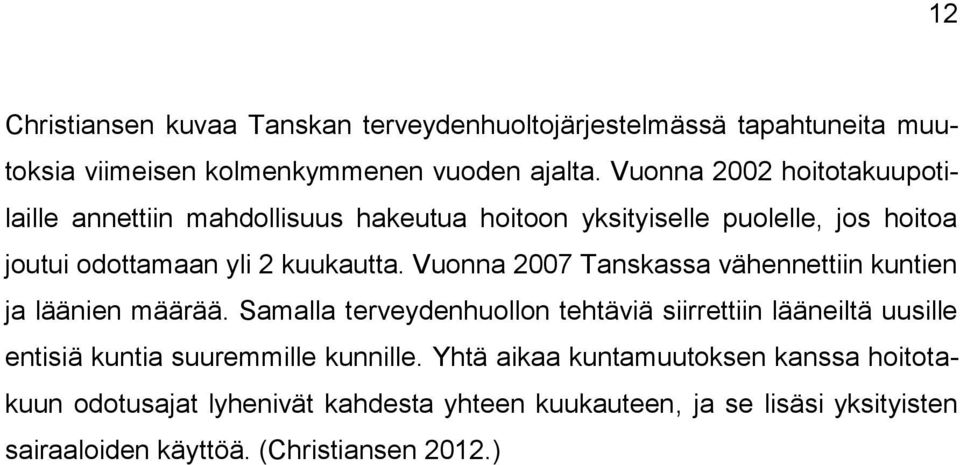 12

Christiansen kuvaa Tanskan terveydenhuoltojärjestelmässä tapahtuneita muutoksia viimeisen kolmenkymmenen vuoden ajalta. Vuonna 2002 hoitotakuupotilaille annettiin mahdollisuus hakeutua hoitoon yksityiselle puolelle, jos hoitoa joutui odottamaan yli 2 kuukautta. Vuonna 2007 Tanskassa vähennettiin kuntien ja läänien määrää. Samalla terveydenhuollon tehtäviä siirrettiin lääneiltä uusille entisiä kuntia suuremmille kunnille. Yhtä aikaa kuntamuutoksen kanssa hoitotakuun odotusajat lyhenivät kahdesta yhteen kuukauteen, ja se lisäsi yksityisten sairaaloiden käyttöä. (Christiansen 2012.)